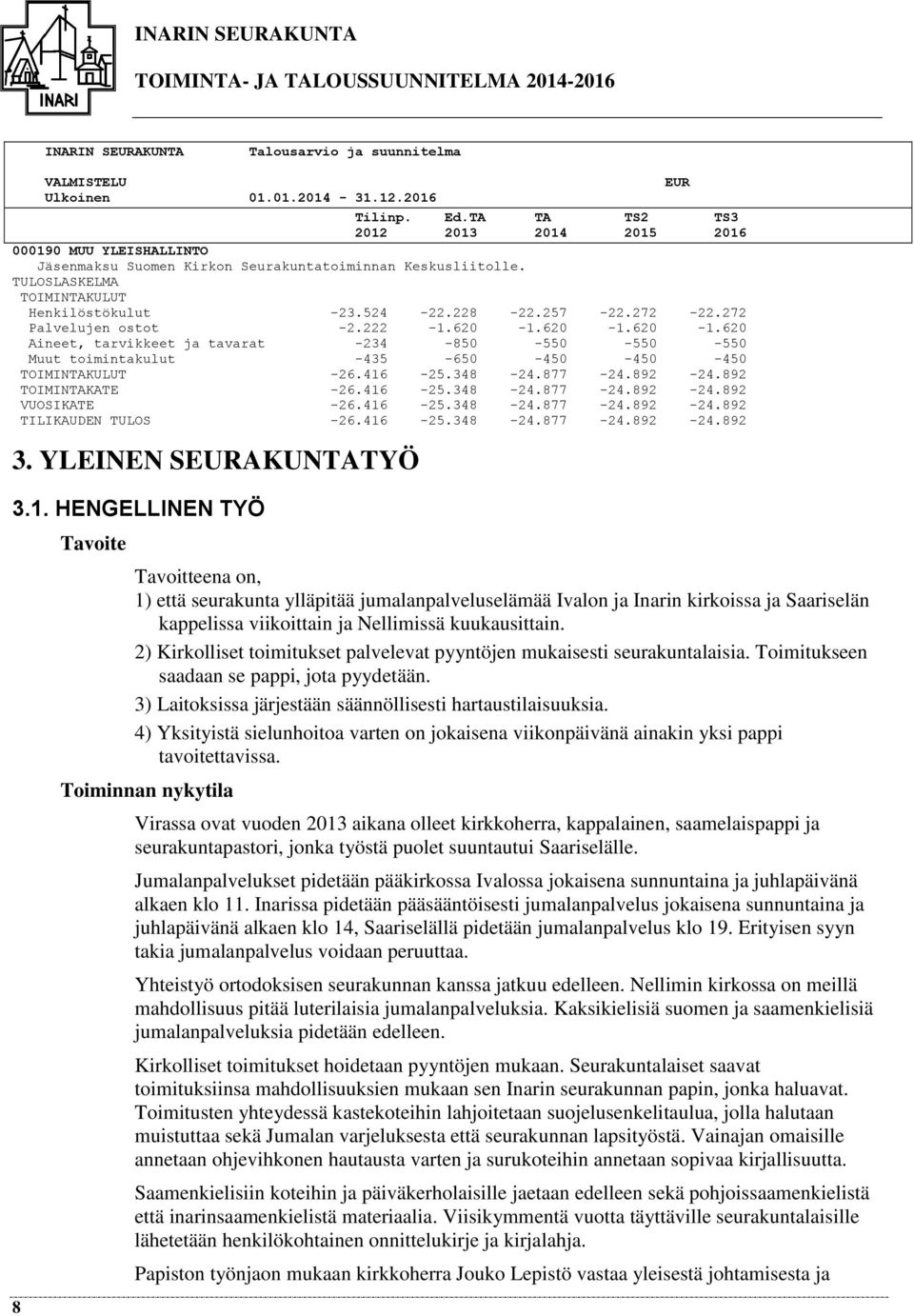 INARI

INARIN SEURAKUNTA

TOIMINTA- JA TALOUSSUUNNITELMA 2014-2016

INARIN SEURAKUNTA Talousarvio ja suunnitelma

VALMISTELU EUR
Ulkoinen 01.01.2014 - 31.12.2016

| | Tilinp. 2012 | Ed.TA 2013 | TA 2014 | TS2 2015 | TS3 2016 |
|---|---|---|---|---|---|
| 000190 MUU YLEISHALLINTO | | | | | |
| Jäsenmaksu Suomen Kirkon Seurakuntatoiminnan Keskusliitolle. | | | | | |
| TULOSLASKELMA | | | | | |
| TOIMINTAKULUT | | | | | |
| Henkilöstökulut | -23.524 | -22.228 | -22.257 | -22.272 | -22.272 |
| Palvelujen ostot | -2.222 | -1.620 | -1.620 | -1.620 | -1.620 |
| Aineet, tarvikkeet ja tavarat | -234 | -850 | -550 | -550 | -550 |
| Muut toimintakulut | -435 | -650 | -450 | -450 | -450 |
| TOIMINTAKULUT | -26.416 | -25.348 | -24.877 | -24.892 | -24.892 |
| TOIMINTAKATE | -26.416 | -25.348 | -24.877 | -24.892 | -24.892 |
| VUOSIKATE | -26.416 | -25.348 | -24.877 | -24.892 | -24.892 |
| TILIKAUDEN TULOS | -26.416 | -25.348 | -24.877 | -24.892 | -24.892 |

3. YLEINEN SEURAKUNTATYÖ

3.1. HENGELLINEN TYÖ

Tavoite

Tavoitteena on,
1) että seurakunta ylläpitää jumalanpalveluselämää Ivalon ja Inarin kirkoissa ja Saariselän kappelissa viikoittain ja Nellimissä kuukausittain.
2) Kirkolliset toimitukset palvelevat pyyntöjen mukaisesti seurakuntalaisia. Toimitukseen saadaan se pappi, jota pyydetään.
3) Laitoksissa järjestään säännöllisesti hartaustilaisuuksia.
4) Yksityistä sielunhoitoa varten on jokaisena viikonpäivänä ainakin yksi pappi tavoitettavissa.

Toiminnan nykytila

Virassa ovat vuoden 2013 aikana olleet kirkkoherra, kappalainen, saamelaispappi ja seurakuntapastori, jonka työstä puolet suuntautui Saariselälle.

Jumalanpalvelukset pidetään pääkirkossa Ivalossa jokaisena sunnuntaina ja juhlapäivänä alkaen klo 11. Inarissa pidetään pääsääntöisesti jumalanpalvelus jokaisena sunnuntaina ja juhlapäivänä alkaen klo 14, Saariselällä pidetään jumalanpalvelus klo 19. Erityisen syyn takia jumalanpalvelus voidaan peruuttaa.

Yhteistyö ortodoksisen seurakunnan kanssa jatkuu edelleen. Nellimin kirkossa on meillä mahdollisuus pitää luterilaisia jumalanpalveluksia. Kaksikielisiä suomen ja saamenkielisiä jumalanpalveluksia pidetään edelleen.

Kirkolliset toimitukset hoidetaan pyyntöjen mukaan. Seurakuntalaiset saavat toimituksiinsa mahdollisuuksien mukaan sen Inarin seurakunnan papin, jonka haluavat. Toimitusten yhteydessä kastekoteihin lahjoitetaan suojelusenkelitaulua, jolla halutaan muistuttaa sekä Jumalan varjeluksesta että seurakunnan lapsityöstä. Vainajan omaisille annetaan ohjevihkonen hautausta varten ja surukoteihin annetaan sopivaa kirjallisuutta.

Saamenkielisiin koteihin ja päiväkerholaisille jaetaan edelleen sekä pohjoissaamenkielistä että inarinsaamenkielistä materiaalia. Viisikymmentä vuotta täyttäville seurakuntalaisille lähetetään henkilökohtainen onnittelukirje ja kirjalahja.

Papiston työnjaon mukaan kirkkoherra Jouko Lepistö vastaa yleisestä johtamisesta ja

8